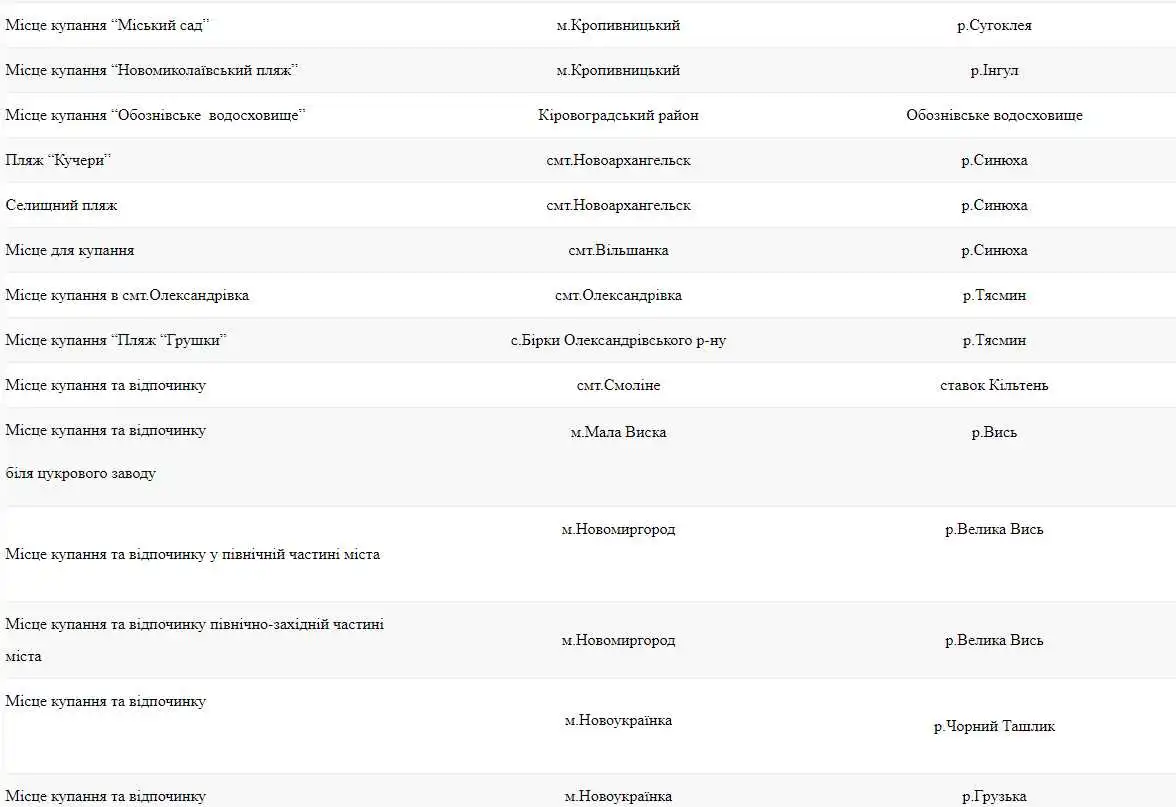 | | | |
|---|---|---|
| Місце купання “Міський сад” | м.Кропивницький | р.Сугоклея |
| Місце купання “Новомиколаївський пляж” | м.Кропивницький | р.Інгул |
| Місце купання “Обознівське водосховище” | Кіровоградський район | Обознівське водосховище |
| Пляж “Кучери” | смт.Новоархангельск | р.Синюха |
| Селищний пляж | смт.Новоархангельск | р.Синюха |
| Місце для купання | смт.Вільшанка | р.Синюха |
| Місце купання в смт.Олександрівка | смт.Олександрівка | р.Тясмин |
| Місце купання “Пляж “Грушки” | с.Бірки Олександрівського р-ну | р.Тясмин |
| Місце купання та відпочинку | смт.Смоліне | ставок Кільтень |
| Місце купання та відпочинку біля цукрового заводу | м.Мала Виска | р.Вись |
| Місце купання та відпочинку у північній частині міста | м.Новомиргород | р.Велика Вись |
| Місце купання та відпочинку північно-західній частині міста | м.Новомиргород | р.Велика Вись |
| Місце купання та відпочинку | м.Новоукраїнка | р.Чорний Ташлик |
| Місце купання та відпочинку | м.Новоукраїнка | р.Грузька |